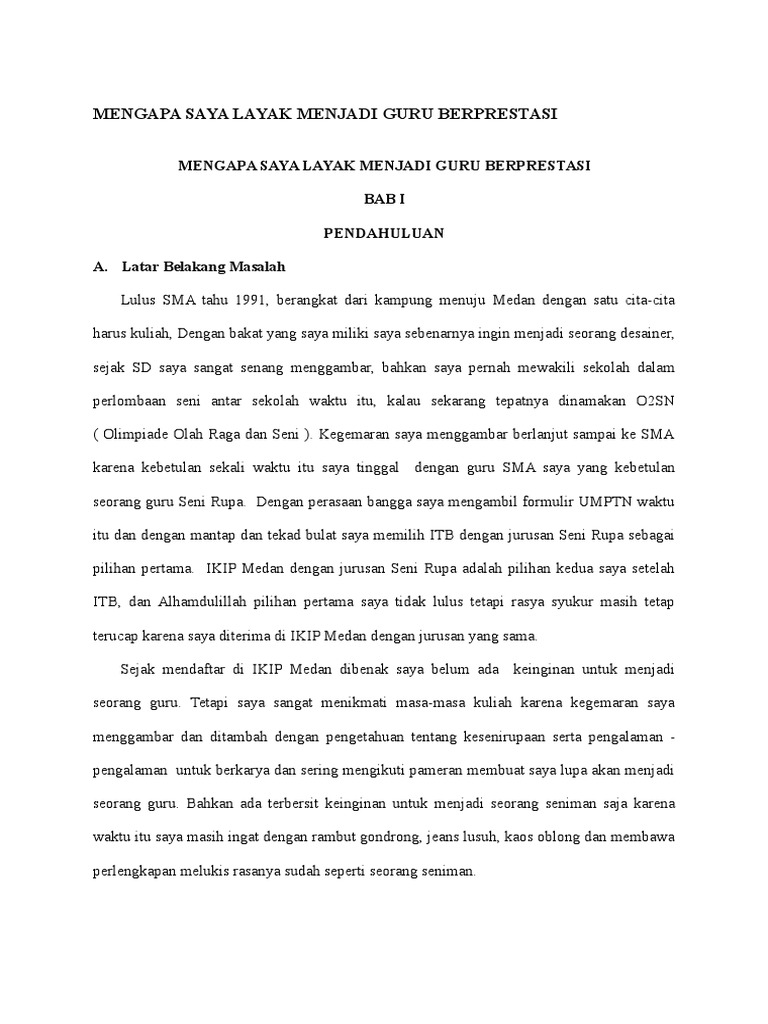 MENGAPA SAYA LAYAK MENJADI GURU BERPRESTASI

MENGAPA SAYA LAYAK MENJADI GURU BERPRESTASI

BAB I

PENDAHULUAN

A. Latar Belakang Masalah

Lulus SMA tahu 1991, berangkat dari kampung menuju Medan dengan satu cita-cita harus kuliah, Dengan bakat yang saya miliki saya sebenarnya ingin menjadi seorang desainer, sejak SD saya sangat senang menggambar, bahkan saya pernah mewakili sekolah dalam perlombaan seni antar sekolah waktu itu, kalau sekarang tepatnya dinamakan O2SN ( Olimpiade Olah Raga dan Seni ). Kegemaran saya menggambar berlanjut sampai ke SMA karena kebetulan sekali waktu itu saya tinggal dengan guru SMA saya yang kebetulan seorang guru Seni Rupa. Dengan perasaan bangga saya mengambil formulir UMPTN waktu itu dan dengan mantap dan tekad bulat saya memilih ITB dengan jurusan Seni Rupa sebagai pilihan pertama. IKIP Medan dengan jurusan Seni Rupa adalah pilihan kedua saya setelah ITB, dan Alhamdulillah pilihan pertama saya tidak lulus tetapi rasya syukur masih tetap terucap karena saya diterima di IKIP Medan dengan jurusan yang sama.

Sejak mendaftar di IKIP Medan dibenak saya belum ada keinginan untuk menjadi seorang guru. Tetapi saya sangat menikmati masa-masa kuliah karena kegemaran saya menggambar dan ditambah dengan pengetahuan tentang kesenirupaan serta pengalaman - pengalaman untuk berkarya dan sering mengikuti pameran membuat saya lupa akan menjadi seorang guru. Bahkan ada terbersit keinginan untuk menjadi seorang seniman saja karena waktu itu saya masih ingat dengan rambut gondrong, jeans lusuh, kaos oblong dan membawa perlengkapan melukis rasanya sudah seperti seorang seniman.